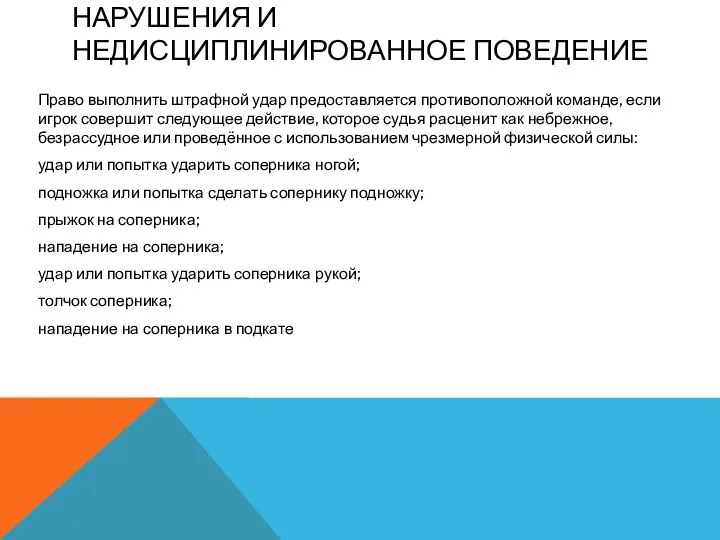 НАРУШЕНИЯ И НЕДИСЦИПЛИНИРОВАННОЕ ПОВЕДЕНИЕ

Право выполнить штрафной удар предоставляется противоположной команде, если игрок совершит следующее действие, которое судья расценит как небрежное, безрассудное или проведённое с использованием чрезмерной физической силы:

удар или попытка ударить соперника ногой;

подножка или попытка сделать сопернику подножку;

прыжок на соперника;

нападение на соперника;

удар или попытка ударить соперника рукой;

толчок соперника;

нападение на соперника в подкате